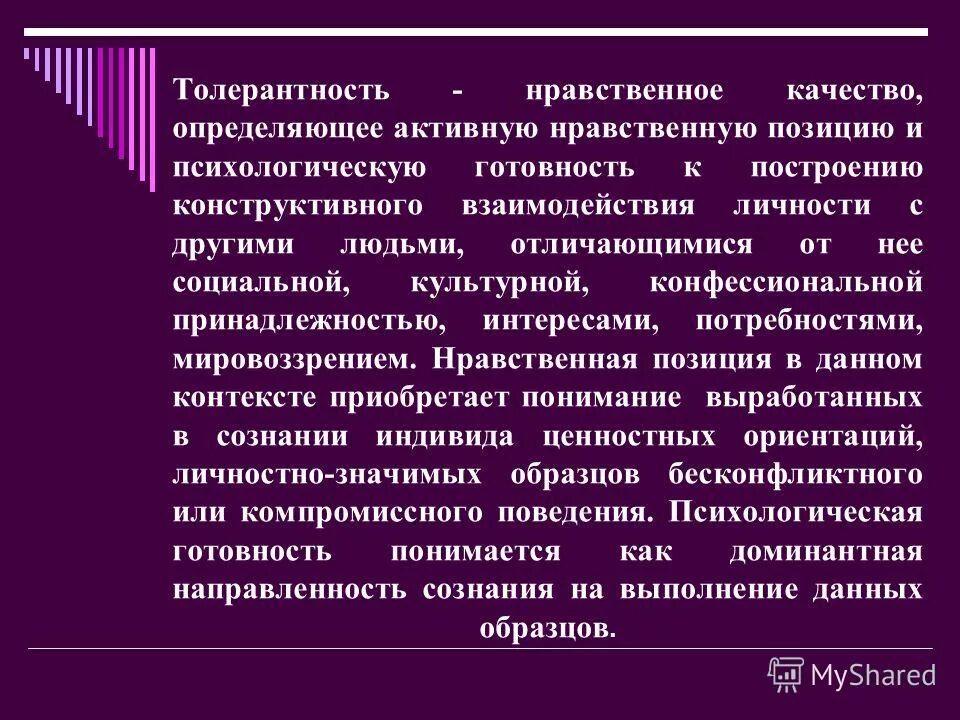 Толерантность - нравственное качество, определяющее активную нравственную позицию и психологическую готовность к построению конструктивного взаимодействия личности с другими людьми, отличающимися от нее социальной, культурной, конфессиональной принадлежностью, интересами, потребностями, мировоззрением. Нравственная позиция в данном контексте приобретает понимание выработанных в сознании индивида ценностных ориентаций, личностно-значимых образцов бесконфликтного или компромиссного поведения. Психологическая готовность понимается как доминантная направленность сознания на выполнение данных образцов.

MyShared